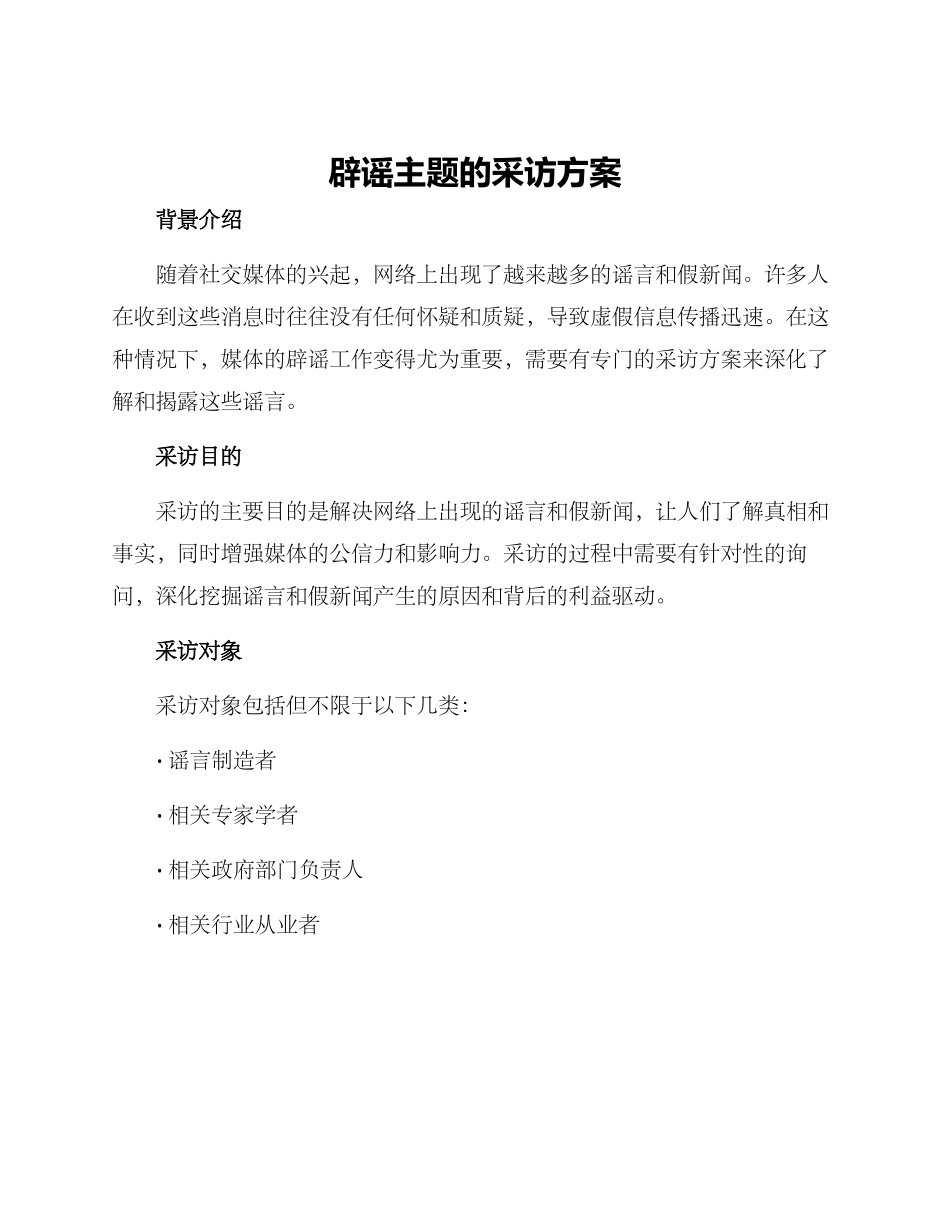 辟谣主题的采访方案

背景介绍

随着社交媒体的兴起，网络上出现了越来越多的谣言和假新闻。许多人在收到这些消息时往往没有任何怀疑和质疑，导致虚假信息传播迅速。在这种情况下，媒体的辟谣工作变得尤为重要，需要有专门的采访方案来深化了解和揭露这些谣言。

采访目的

采访的主要目的是解决网络上出现的谣言和假新闻，让人们了解真相和事实，同时增强媒体的公信力和影响力。采访的过程中需要有针对性的询问，深化挖掘谣言和假新闻产生的原因和背后的利益驱动。

采访对象

采访对象包括但不限于以下几类:

· 谣言制造者

· 相关专家学者

· 相关政府部门负责人

· 相关行业从业者